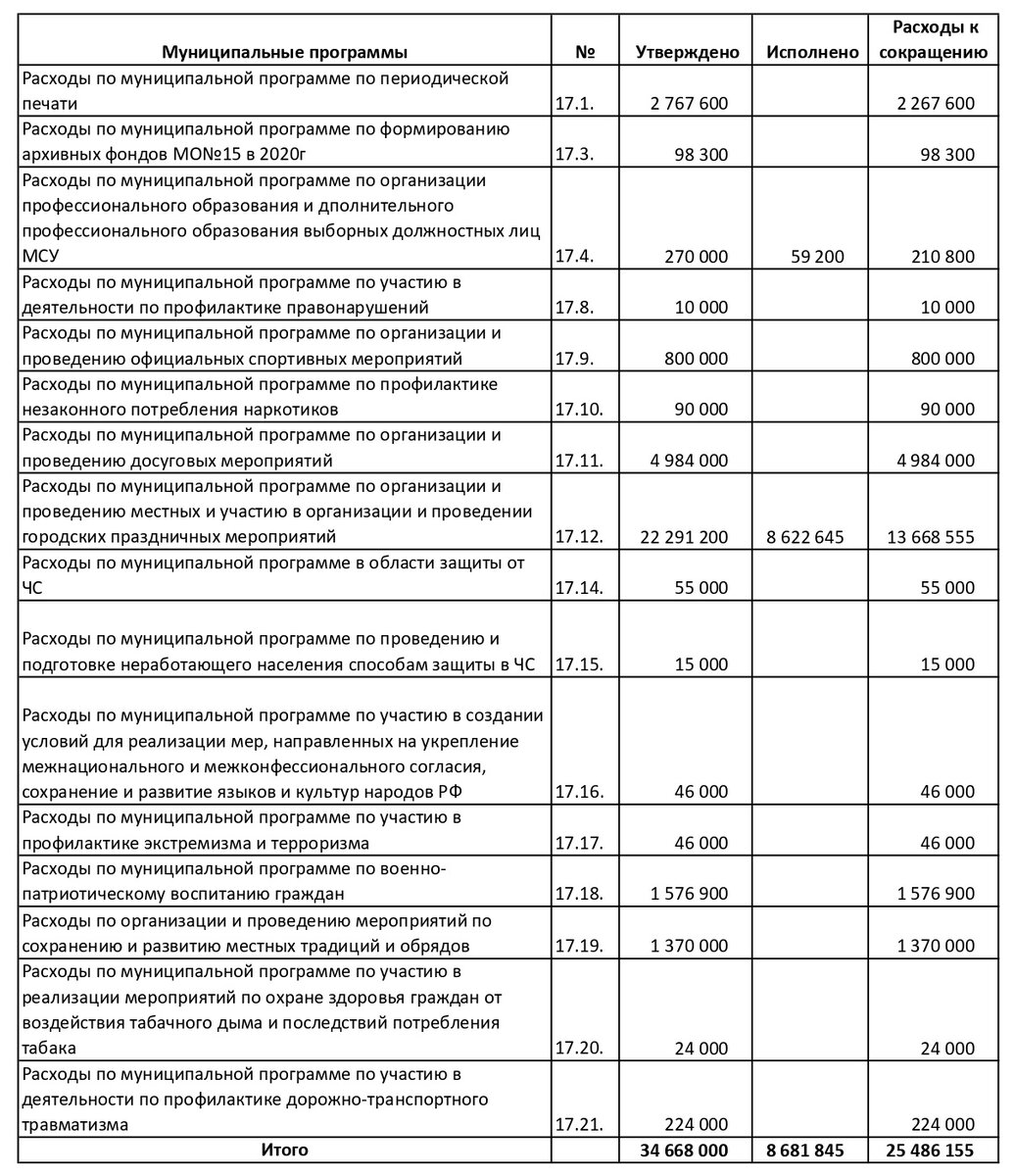 | Муниципальные программы | № | Утверждено | Исполнено | Расходы к сокращению |
|---|---|---|---|---|
| Расходы по муниципальной программе по периодической печати | 17.1. | 2 767 600 | | 2 267 600 |
| Расходы по муниципальной программе по формированию архивных фондов МО№15 в 2020г | 17.3. | 98 300 | | 98 300 |
| Расходы по муниципальной программе по организации профессионального образования и дполнительного профессионального образования выборных должностных лиц МСУ | 17.4. | 270 000 | 59 200 | 210 800 |
| Расходы по муниципальной программе по участию в деятельности по профилактике правонарушений | 17.8. | 10 000 | | 10 000 |
| Расходы по муниципальной программе по организации и проведению официальных спортивных мероприятий | 17.9. | 800 000 | | 800 000 |
| Расходы по муниципальной программе по профилактике незаконного потребления наркотиков | 17.10. | 90 000 | | 90 000 |
| Расходы по муниципальной программе по организации и проведению досуговых мероприятий | 17.11. | 4 984 000 | | 4 984 000 |
| Расходы по муниципальной программе по организации и проведению местных и участию в организации и проведении городских праздничных мероприятий | 17.12. | 22 291 200 | 8 622 645 | 13 668 555 |
| Расходы по муниципальной программе в области защиты от ЧС | 17.14. | 55 000 | | 55 000 |
| Расходы по муниципальной программе по проведению и подготовке неработающего населения способам защиты в ЧС | 17.15. | 15 000 | | 15 000 |
| Расходы по муниципальной программе по участию в создании условий для реализации мер, направленных на укрепление межнационального и межконфессионального согласия, сохранение и развитие языков и культур народов РФ | 17.16. | 46 000 | | 46 000 |
| Расходы по муниципальной программе по участию в профилактике экстремизма и терроризма | 17.17. | 46 000 | | 46 000 |
| Расходы по муниципальной программе по военно-патриотическому воспитанию граждан | 17.18. | 1 576 900 | | 1 576 900 |
| Расходы по организации и проведению мероприятий по сохранению и развитию местных традиций и обрядов | 17.19. | 1 370 000 | | 1 370 000 |
| Расходы по муниципальной программе по участию в реализации мероприятий по охране здоровья граждан от воздействия табачного дыма и последствий потребления табака | 17.20. | 24 000 | | 24 000 |
| Расходы по муниципальной программе по участию в деятельности по профилактике дорожно-транспортного травматизма | 17.21. | 224 000 | | 224 000 |
| Итого | | 34 668 000 | 8 681 845 | 25 486 155 |